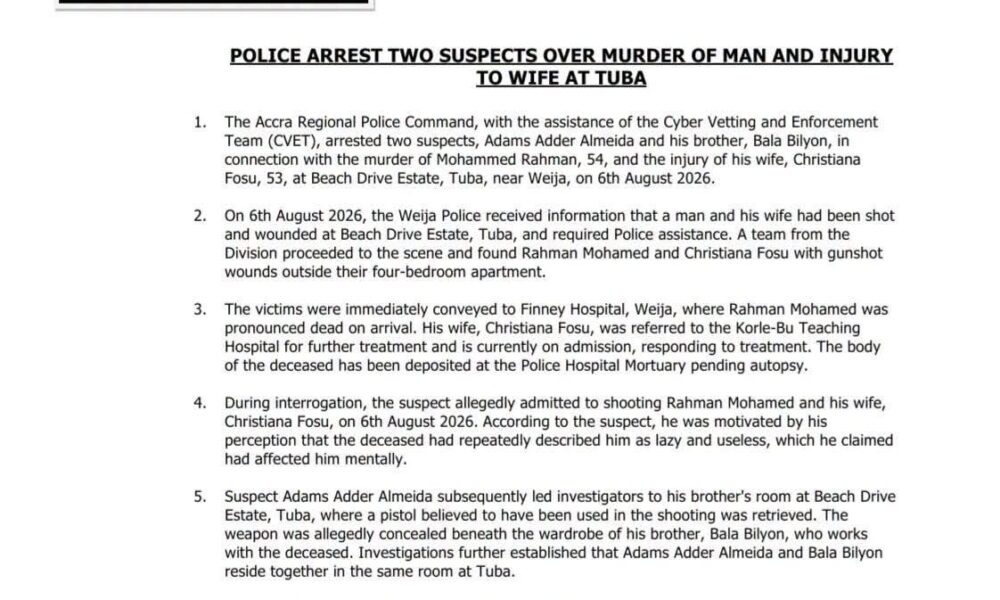 POLICE ARREST TWO SUSPECTS OVER MURDER OF MAN AND INJURY TO WIFE AT TUBA

1. The Accra Regional Police Command, with the assistance of the Cyber Vetting and Enforcement Team (CVET), arrested two suspects, Adams Adder Almeida and his brother, Bala Bilyon, in connection with the murder of Mohammed Rahman, 54, and the injury of his wife, Christiana Fosu, 53, at Beach Drive Estate, Tuba, near Weija, on 6th August 2026.

2. On 6th August 2026, the Weija Police received information that a man and his wife had been shot and wounded at Beach Drive Estate, Tuba, and required Police assistance. A team from the Division proceeded to the scene and found Rahman Mohamed and Christiana Fosu with gunshot wounds outside their four-bedroom apartment.

3. The victims were immediately conveyed to Finney Hospital, Weija, where Rahman Mohamed was pronounced dead on arrival. His wife, Christiana Fosu, was referred to the Korle-Bu Teaching Hospital for further treatment and is currently on admission, responding to treatment. The body of the deceased has been deposited at the Police Hospital Mortuary pending autopsy.

4. During interrogation, the suspect allegedly admitted to shooting Rahman Mohamed and his wife, Christiana Fosu, on 6th August 2026. According to the suspect, he was motivated by his perception that the deceased had repeatedly described him as lazy and useless, which he claimed had affected him mentally.

5. Suspect Adams Adder Almeida subsequently led investigators to his brother's room at Beach Drive Estate, Tuba, where a pistol believed to have been used in the shooting was retrieved. The weapon was allegedly concealed beneath the wardrobe of his brother, Bala Bilyon, who works with the deceased. Investigations further established that Adams Adder Almeida and Bala Bilyon reside together in the same room at Tuba.